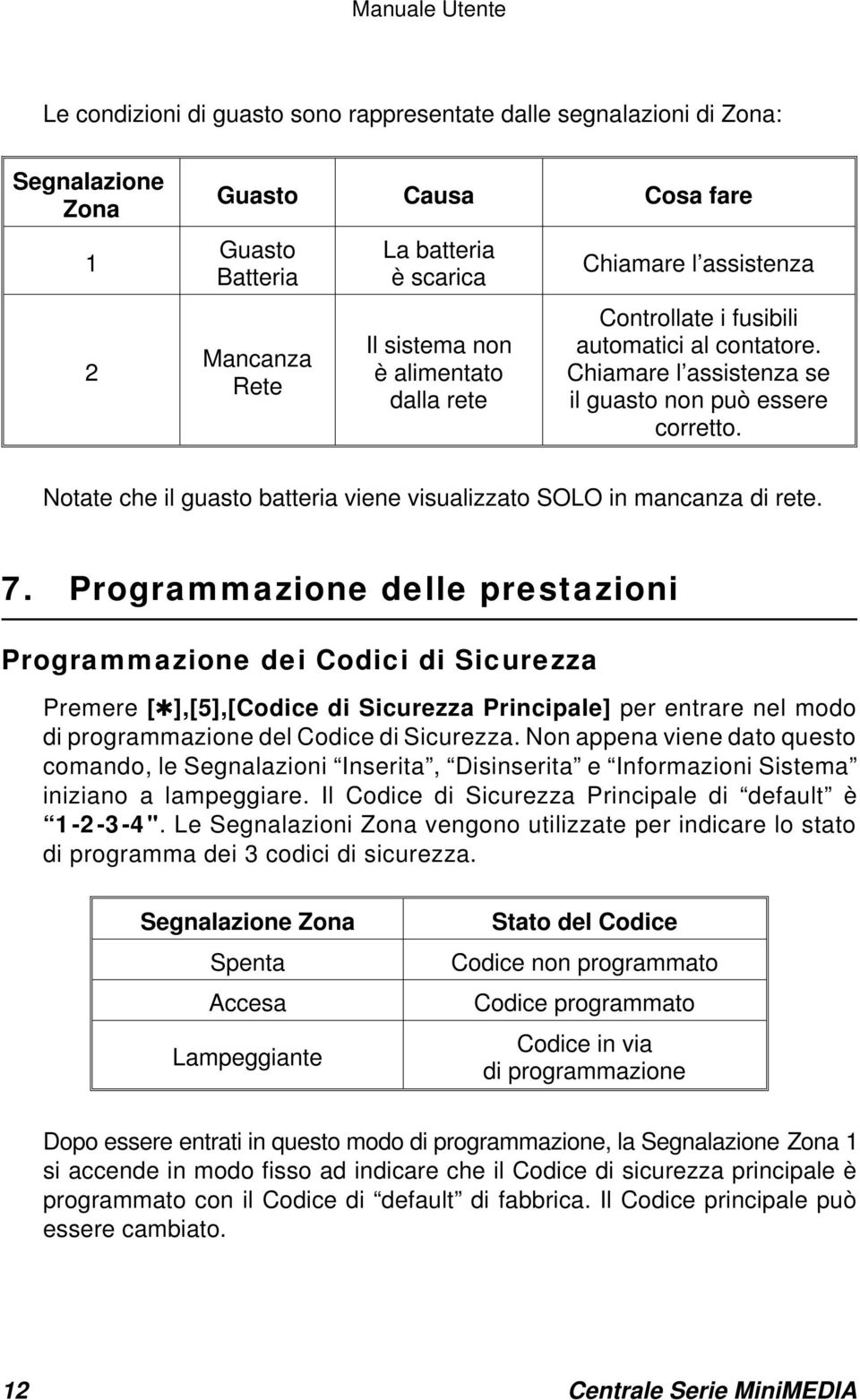 Manuale Utente

Le condizioni di guasto sono rappresentate dalle segnalazioni di Zona:

| Segnalazione Zona | Guasto | Causa | Cosa fare |
|---|---|---|---|
| 1 | Guasto Batteria | La batteria è scarica | Chiamare l'assistenza |
| 2 | Mancanza Rete | Il sistema non è alimentato dalla rete | Controllate i fusibili automatici al contatore. Chiamare l'assistenza se il guasto non può essere corretto. |

Notate che il guasto batteria viene visualizzato SOLO in mancanza di rete.

7. Programmazione delle prestazioni

Programmazione dei Codici di Sicurezza

Premere [✱],[5],[Codice di Sicurezza Principale] per entrare nel modo di programmazione del Codice di Sicurezza. Non appena viene dato questo comando, le Segnalazioni "Inserita", "Disinserita" e "Informazioni Sistema" iniziano a lampeggiare. Il Codice di Sicurezza Principale di "default" è "1-2-3-4". Le Segnalazioni Zona vengono utilizzate per indicare lo stato di programma dei 3 codici di sicurezza.

| Segnalazione Zona | Stato del Codice |
|---|---|
| Spenta | Codice non programmato |
| Accesa | Codice programmato |
| Lampeggiante | Codice in via di programmazione |

Dopo essere entrati in questo modo di programmazione, la Segnalazione Zona 1 si accende in modo fisso ad indicare che il Codice di sicurezza principale è programmato con il Codice di "default" di fabbrica. Il Codice principale può essere cambiato.

12 Centrale Serie MiniMEDIA